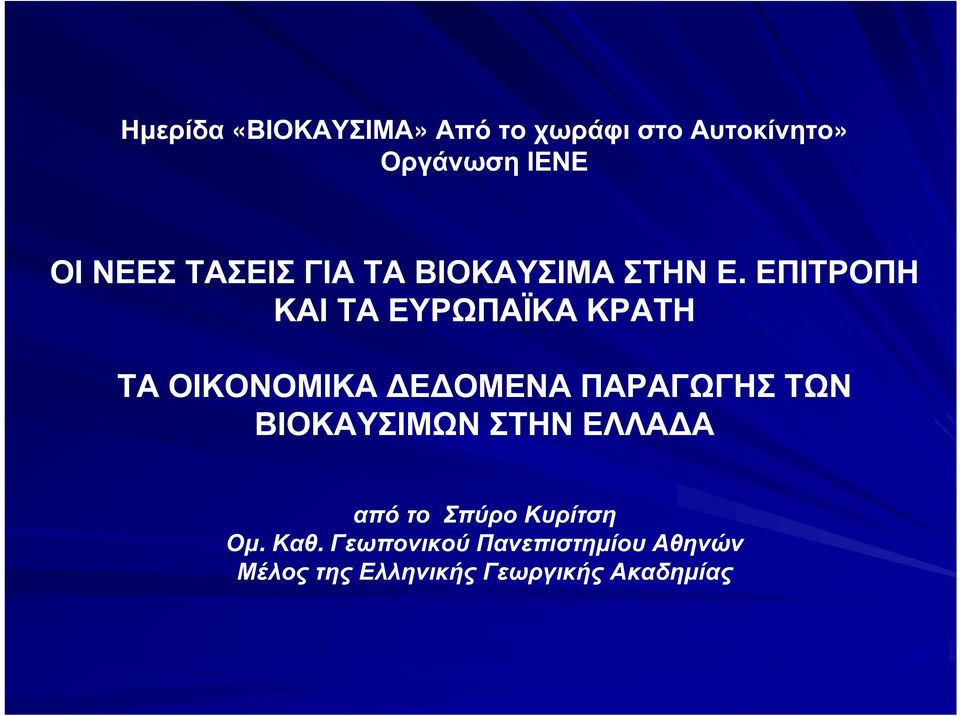 Ημερίδα «ΒΙΟΚΑΥΣΙΜΑ» Από το χωράφι στο Αυτοκίνητο»
Οργάνωση ΙΕΝΕ

ΟΙ ΝΕΕΣ ΤΑΣΕΙΣ ΓΙΑ ΤΑ ΒΙΟΚΑΥΣΙΜΑ ΣΤΗΝ Ε. ΕΠΙΤΡΟΠΗ ΚΑΙ ΤΑ ΕΥΡΩΠΑΪΚΑ ΚΡΑΤΗ

ΤΑ ΟΙΚΟΝΟΜΙΚΑ ΔΕΔΟΜΕΝΑ ΠΑΡΑΓΩΓΗΣ ΤΩΝ ΒΙΟΚΑΥΣΙΜΩΝ ΣΤΗΝ ΕΛΛΑΔΑ

από το Σπύρο Κυρίτση
Ομ. Καθ. Γεωπονικού Πανεπιστημίου Αθηνών
Μέλος της Ελληνικής Γεωργικής Ακαδημίας